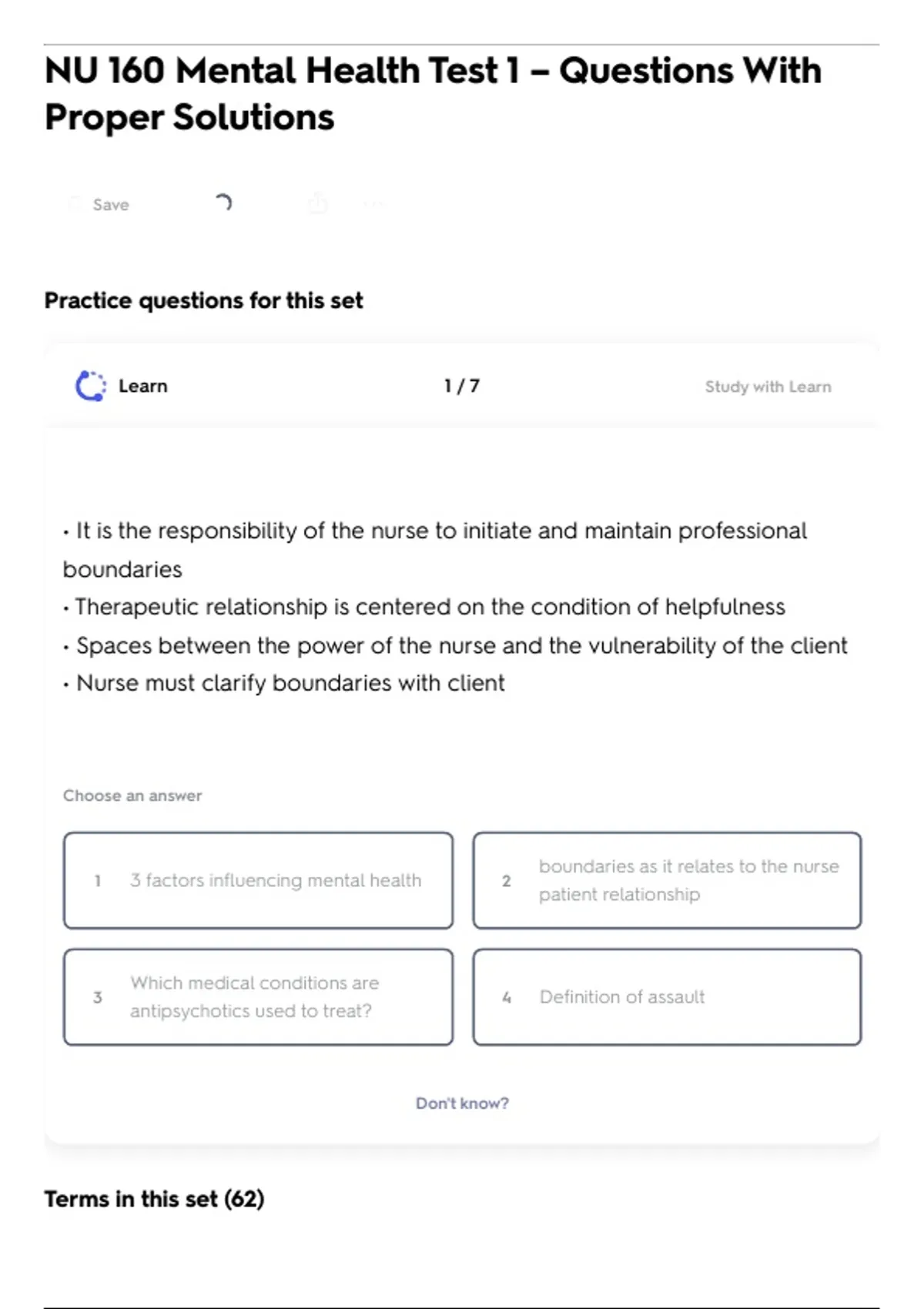 NU 160 Mental Health Test 1 – Questions With Proper Solutions

Save

Practice questions for this set

Learn

1 / 7

Study with Learn

• It is the responsibility of the nurse to initiate and maintain professional boundaries
• Therapeutic relationship is centered on the condition of helpfulness
• Spaces between the power of the nurse and the vulnerability of the client
• Nurse must clarify boundaries with client

Choose an answer

1 3 factors influencing mental health

2 boundaries as it relates to the nurse patient relationship

3 Which medical conditions are antipsychotics used to treat?

4 Definition of assault

Don't know?

Terms in this set (62)